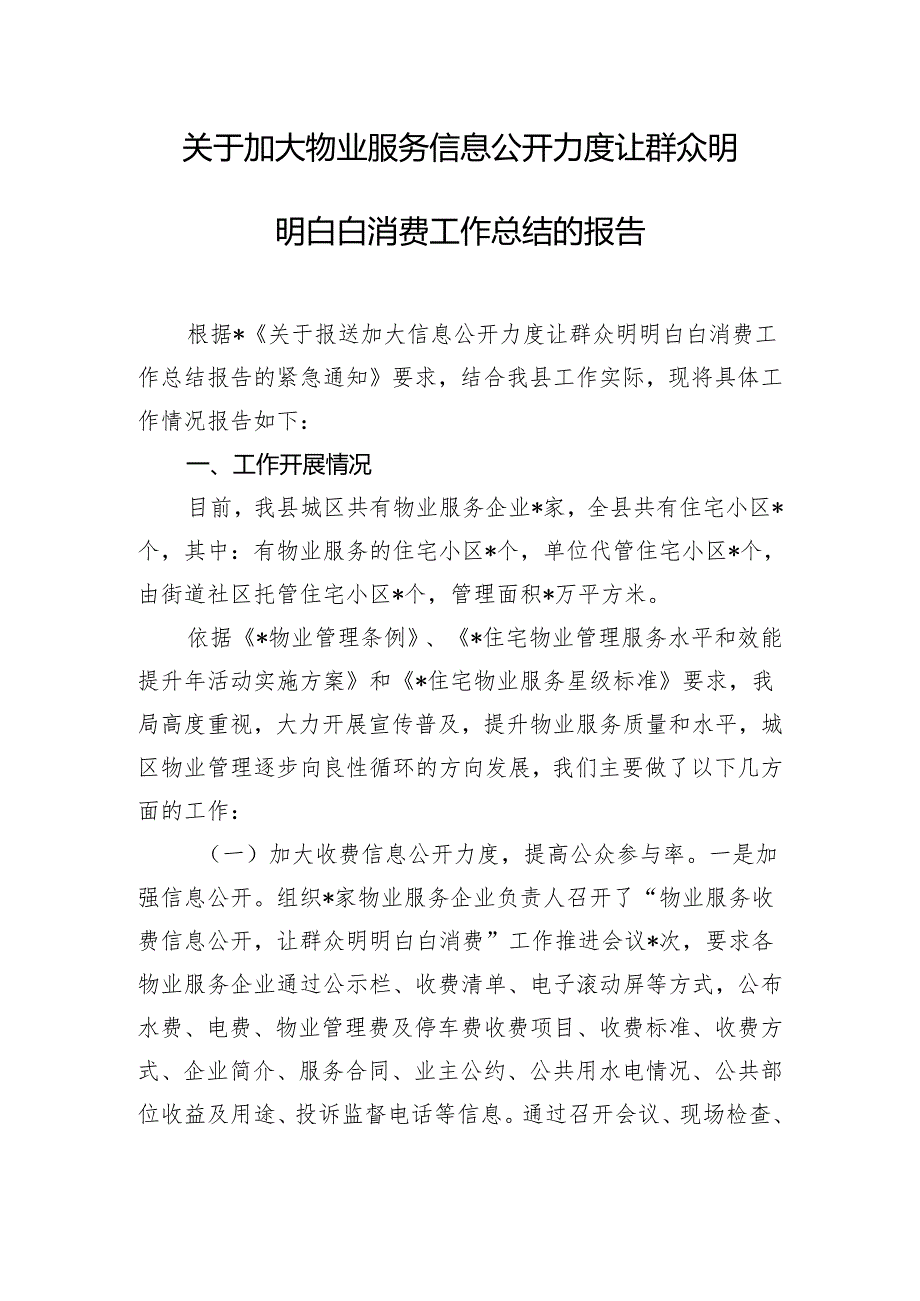 关于加大物业服务信息公开力度让群众明明白白消费工作总结的报告

根据*《关于报送加大信息公开力度让群众明明白白消费工作总结报告的紧急通知》要求，结合我县工作实际，现将具体工作情况报告如下：

一、工作开展情况

目前，我县城区共有物业服务企业*家，全县共有住宅小区*个，其中：有物业服务的住宅小区*个，单位代管住宅小区*个，由街道社区托管住宅小区*个，管理面积*万平方米。

依据《*物业管理条例》、《*住宅物业管理服务水平和效能提升年活动实施方案》和《*住宅物业服务星级标准》要求，我局高度重视，大力开展宣传普及，提升物业服务质量和水平，城区物业管理逐步向良性循环的方向发展，我们主要做了以下几方面的工作：

（一）加大收费信息公开力度，提高公众参与率。一是加强信息公开。组织*家物业服务企业负责人召开了“物业服务收费信息公开，让群众明明白白消费”工作推进会议*次，要求各物业服务企业通过公示栏、收费清单、电子滚动屏等方式，公布水费、电费、物业管理费及停车费收费项目、收费标准、收费方式、企业简介、服务合同、业主公约、公共用水电情况、公共部位收益及用途、投诉监督电话等信息。通过召开会议、现场检查、